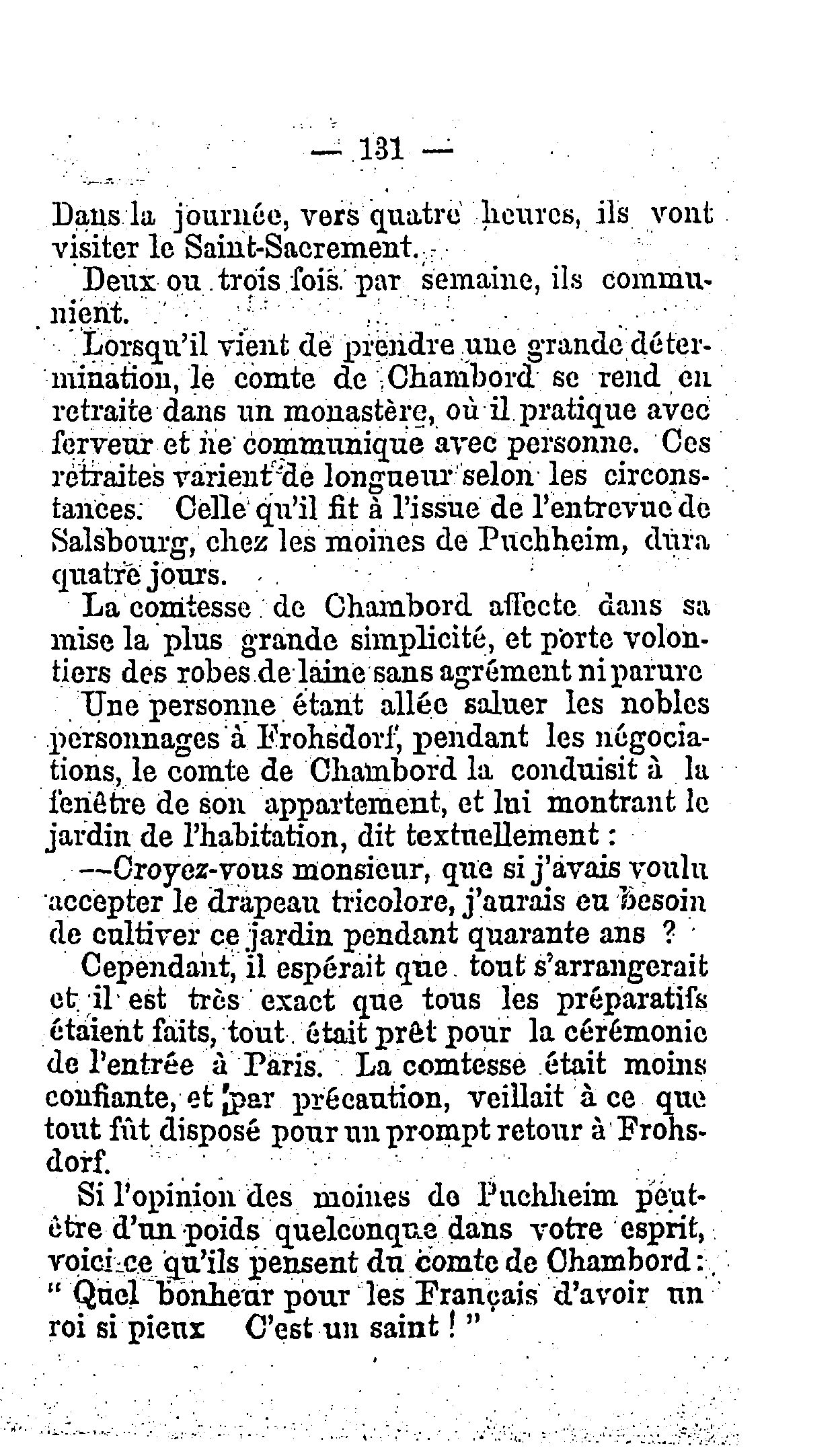 — 131 —

Dans la journée, vers quatre heures, ils vont visiter le Saint-Sacrement.

Deux ou trois fois par semaine, ils communient.

Lorsqu'il vient de prendre une grande détermination, le comte de Chambord se rend en retraite dans un monastère, où il pratique avec ferveur et ne communique avec personne. Ces retraites varient de longueur selon les circonstances. Celle qu'il fit à l'issue de l'entrevue de Salsbourg, chez les moines de Puchheim, dura quatre jours.

La comtesse de Chambord affecte dans sa mise la plus grande simplicité, et porte volontiers des robes de laine sans agrément ni parure

Une personne étant allée saluer les nobles personnages à Frohsdorf, pendant les négociations, le comte de Chambord la conduisit à la fenêtre de son appartement, et lui montrant le jardin de l'habitation, dit textuellement :

—Croyez-vous monsieur, que si j'avais voulu accepter le drapeau tricolore, j'aurais eu besoin de cultiver ce jardin pendant quarante ans ?

Cependant, il espérait que tout s'arrangerait et il est très exact que tous les préparatifs étaient faits, tout était prêt pour la cérémonie de l'entrée à Paris. La comtesse était moins confiante, et par précaution, veillait à ce que tout fût disposé pour un prompt retour à Frohsdorf.

Si l'opinion des moines de Puchheim peut-être d'un poids quelconque dans votre esprit, voici ce qu'ils pensent du comte de Chambord : " Quel bonheur pour les Français d'avoir un roi si pieux C'est un saint ! "